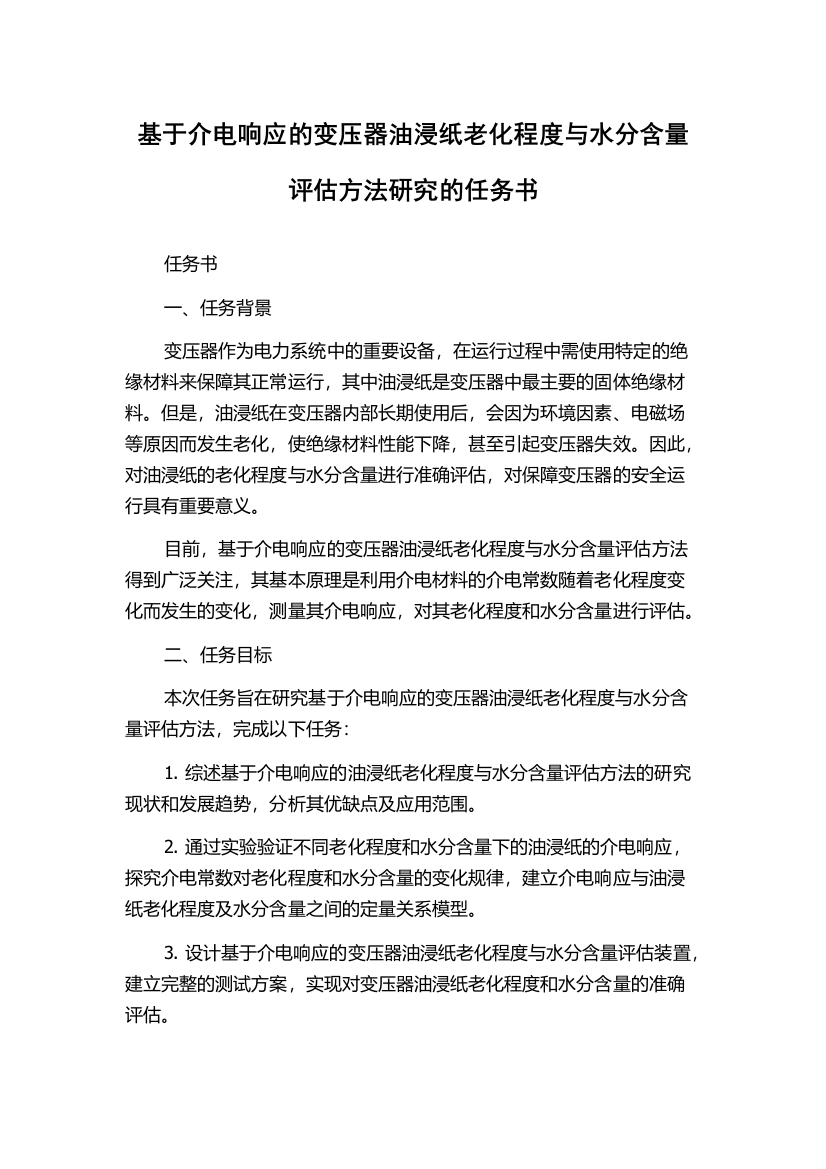 基于介电响应的变压器油浸纸老化程度与水分含量评估方法研究的任务书

任务书

一、任务背景

变压器作为电力系统中的重要设备，在运行过程中需使用特定的绝缘材料来保障其正常运行，其中油浸纸是变压器中最主要的固体绝缘材料。但是，油浸纸在变压器内部长期使用后，会因为环境因素、电磁场等原因而发生老化，使绝缘材料性能下降，甚至引起变压器失效。因此，对油浸纸的老化程度与水分含量进行准确评估，对保障变压器的安全运行具有重要意义。

目前，基于介电响应的变压器油浸纸老化程度与水分含量评估方法得到广泛关注，其基本原理是利用介电材料的介电常数随着老化程度变化而发生的变化，测量其介电响应，对其老化程度和水分含量进行评估。

二、任务目标

本次任务旨在研究基于介电响应的变压器油浸纸老化程度与水分含量评估方法，完成以下任务：

1. 综述基于介电响应的油浸纸老化程度与水分含量评估方法的研究现状和发展趋势，分析其优缺点及应用范围。

2. 通过实验验证不同老化程度和水分含量下的油浸纸的介电响应，探究介电常数对老化程度和水分含量的变化规律，建立介电响应与油浸纸老化程度及水分含量之间的定量关系模型。

3. 设计基于介电响应的变压器油浸纸老化程度与水分含量评估装置，建立完整的测试方案，实现对变压器油浸纸老化程度和水分含量的准确评估。